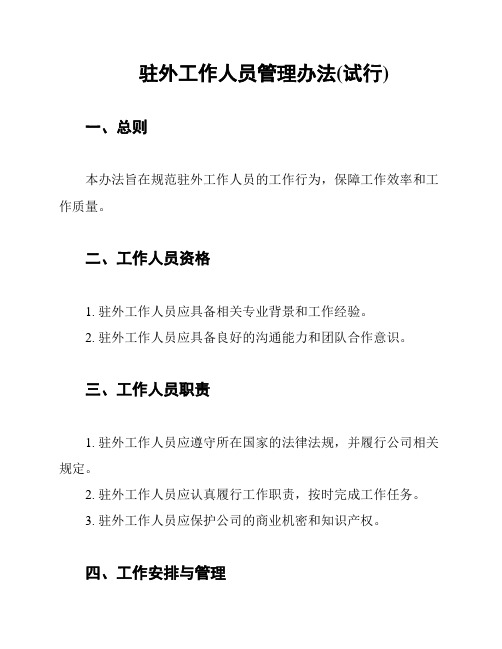 驻外工作人员管理办法(试行)

一、总则

本办法旨在规范驻外工作人员的工作行为，保障工作效率和工作质量。

二、工作人员资格

1. 驻外工作人员应具备相关专业背景和工作经验。
2. 驻外工作人员应具备良好的沟通能力和团队合作意识。

三、工作人员职责

1. 驻外工作人员应遵守所在国家的法律法规，并履行公司相关规定。
2. 驻外工作人员应认真履行工作职责，按时完成工作任务。
3. 驻外工作人员应保护公司的商业机密和知识产权。

四、工作安排与管理